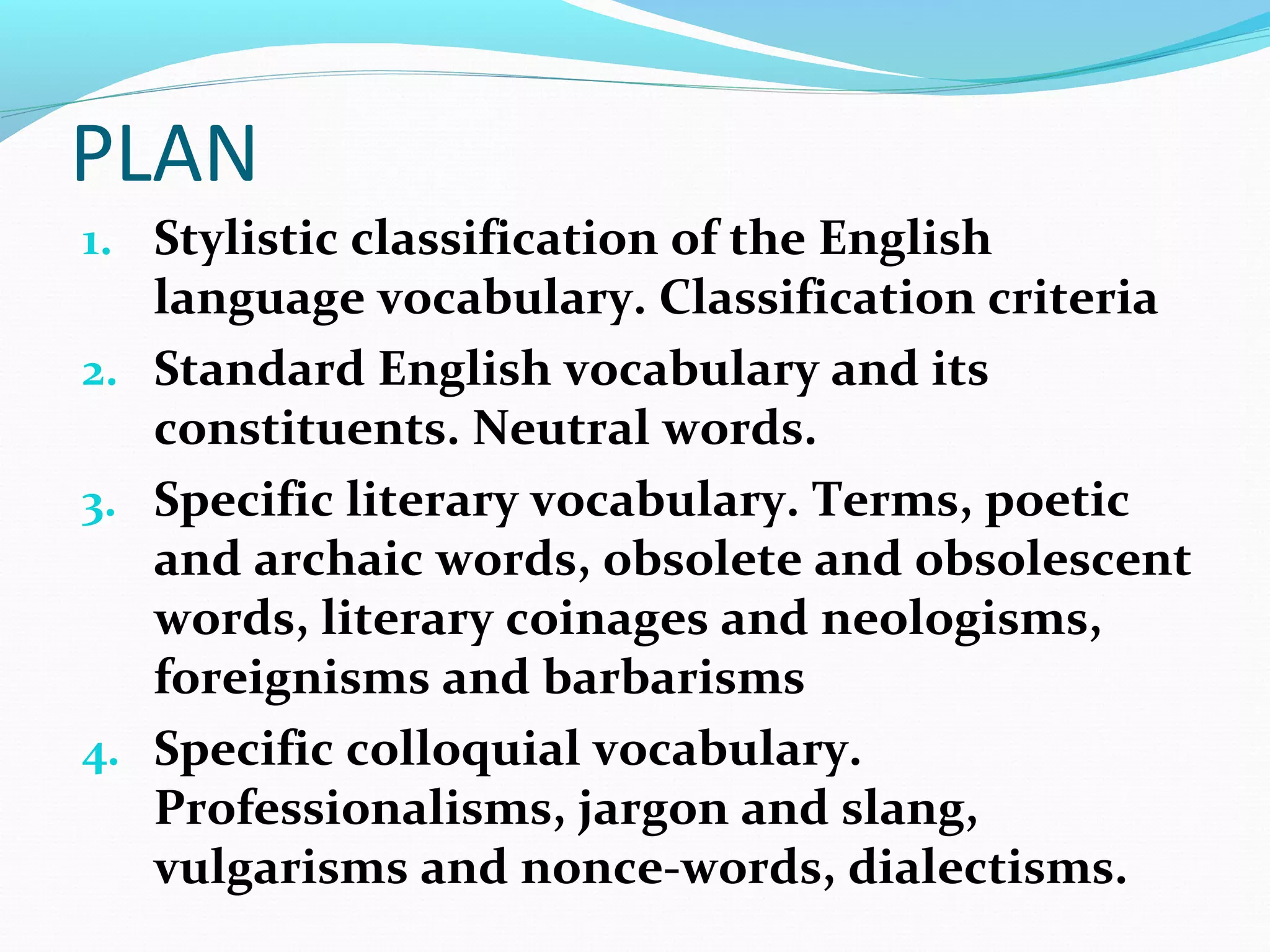 PLAN

1. Stylistic classification of the English language vocabulary. Classification criteria
2. Standard English vocabulary and its constituents. Neutral words.
3. Specific literary vocabulary. Terms, poetic and archaic words, obsolete and obsolescent words, literary coinages and neologisms, foreignisms and barbarisms
4. Specific colloquial vocabulary. Professionalisms, jargon and slang, vulgarisms and nonce-words, dialectisms.